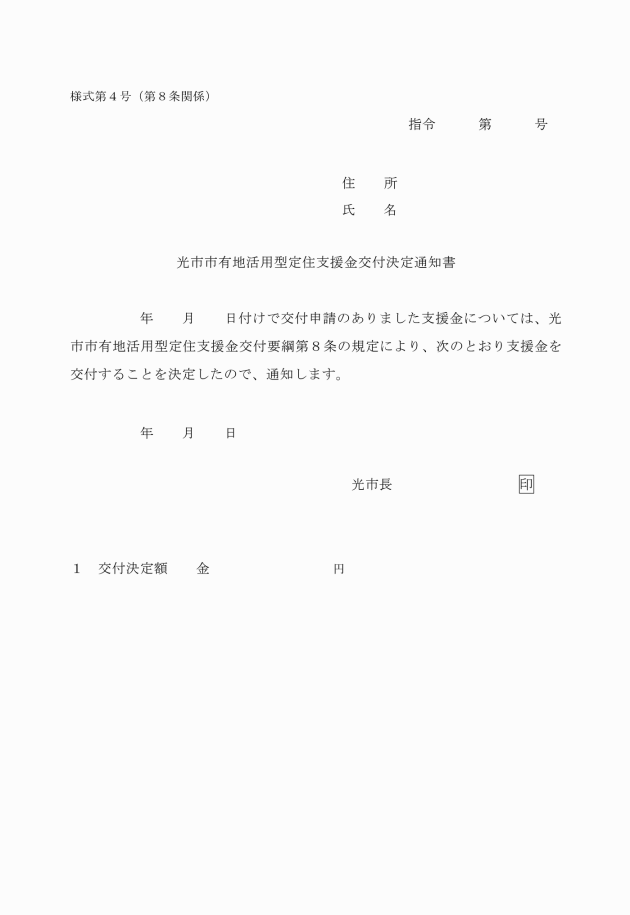 様式第４号（第８条関係）

指令　　第　　号

住　所

氏　名

光市市有地活用型定住支援金交付決定通知書

年　月　日付けで交付申請のありました支援金については、光市市有地活用型定住支援金交付要綱第８条の規定により、次のとおり支援金を交付することを決定したので、通知します。

年　月　日

光市長　　印

１　交付決定額　　金　　　円